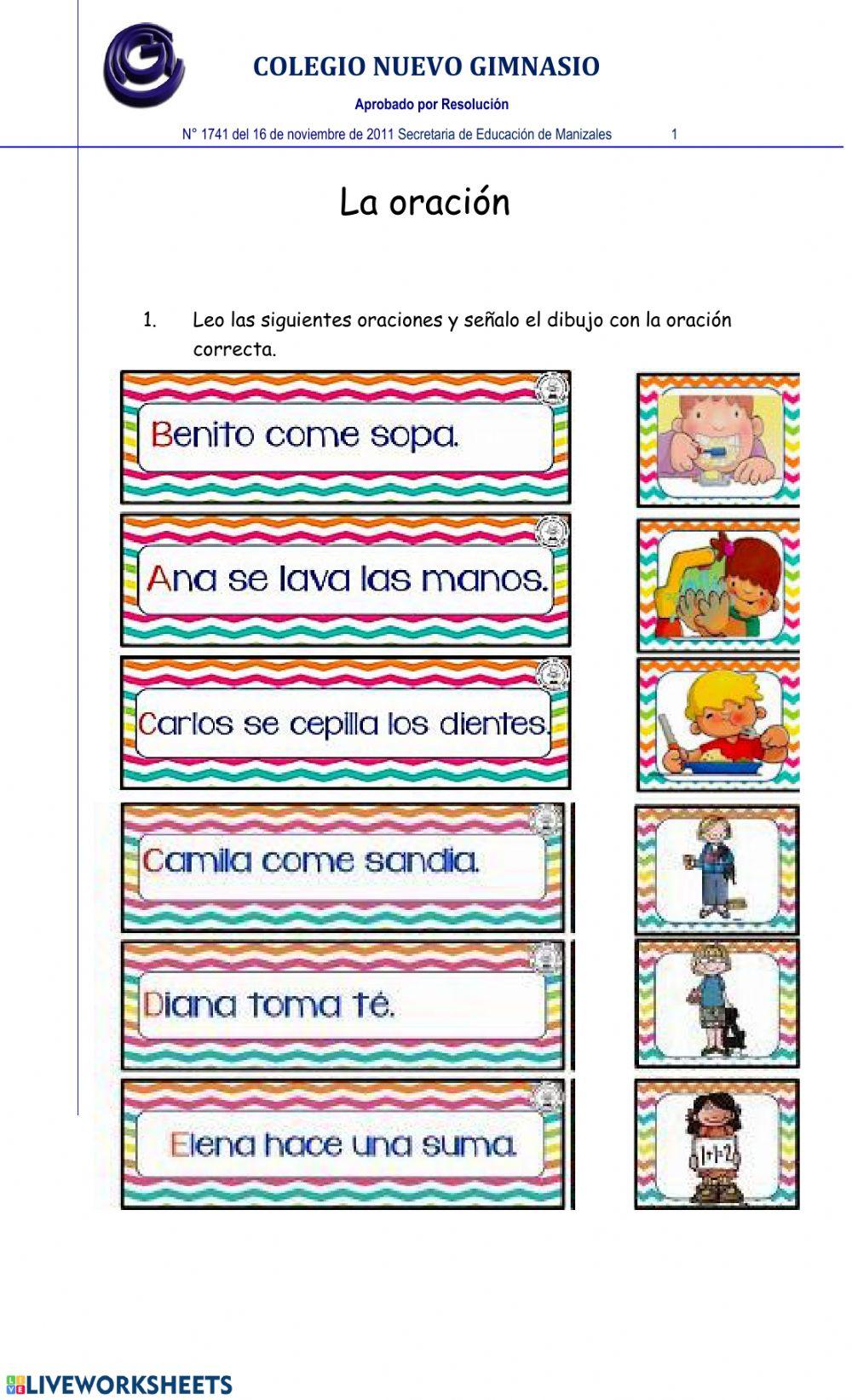 COLEGIO NUEVO GIMNASIO

Aprobado por Resolución

N° 1741 del 16 de noviembre de 2011 Secretaria de Educación de Manizales 1

La oración

1. Leo las siguientes oraciones y señalo el dibujo con la oración correcta.

Benito come sopa.

Ana se lava las manos.

Carlos se cepilla los dientes.

Camila come sandia.

Diana toma té.

Elena hace una suma.

1+1=2

LIVEWORKSHEETS